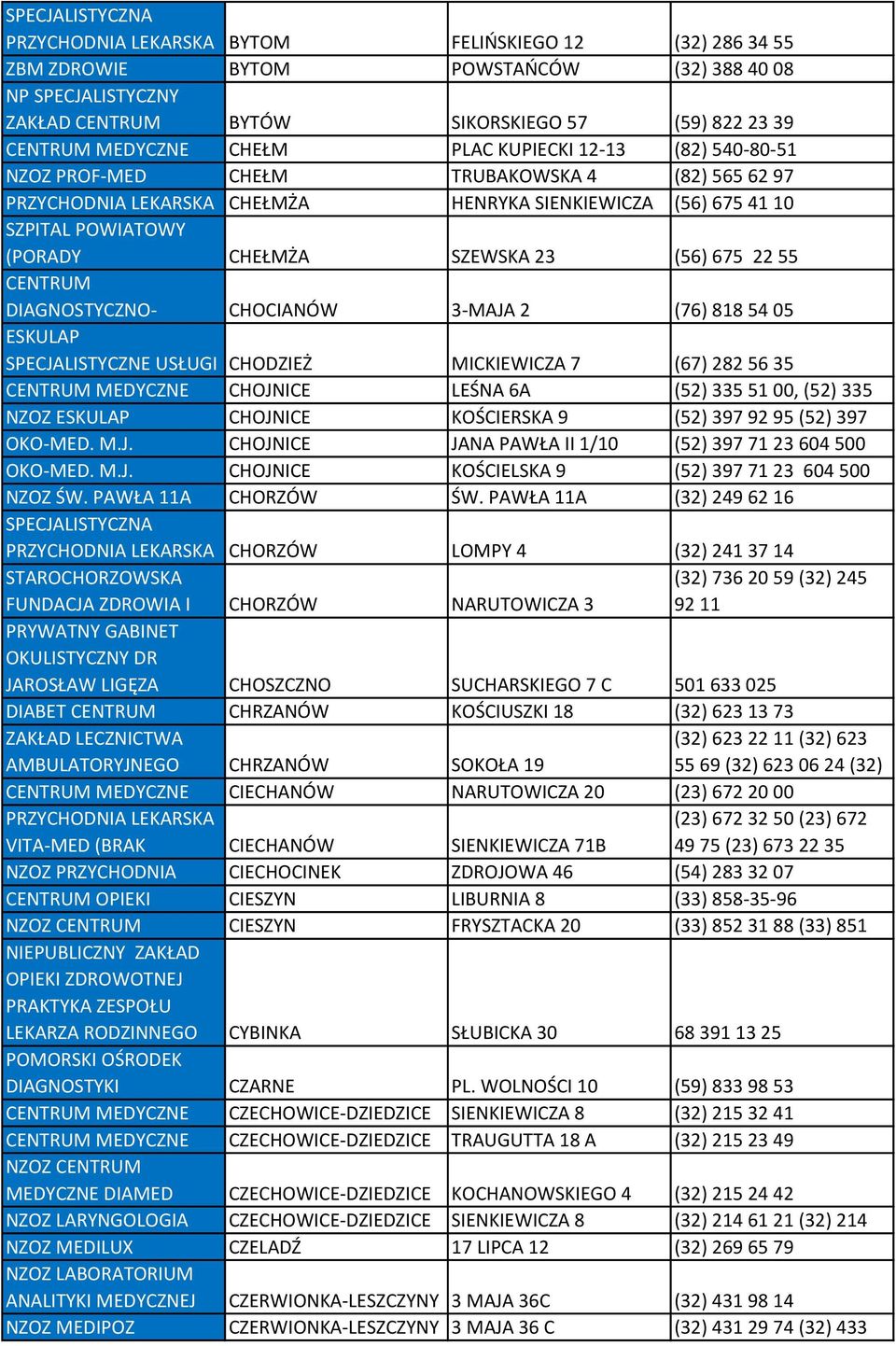 | | | | |
|---|---|---|---|
| SPECJALISTYCZNA PRZYCHODNIA LEKARSKA | BYTOM | FELIŃSKIEGO 12 | (32) 286 34 55 |
| ZBM ZDROWIE | BYTOM | POWSTAŃCÓW | (32) 388 40 08 |
| NP SPECJALISTYCZNY ZAKŁAD CENTRUM | BYTÓW | SIKORSKIEGO 57 | (59) 822 23 39 |
| CENTRUM MEDYCZNE | CHEŁM | PLAC KUPIECKI 12-13 | (82) 540-80-51 |
| NZOZ PROF-MED | CHEŁM | TRUBAKOWSKA 4 | (82) 565 62 97 |
| PRZYCHODNIA LEKARSKA | CHEŁMŻA | HENRYKA SIENKIEWICZA | (56) 675 41 10 |
| SZPITAL POWIATOWY (PORADY | CHEŁMŻA | SZEWSKA 23 | (56) 675 22 55 |
| CENTRUM DIAGNOSTYCZNO- | CHOCIANÓW | 3-MAJA 2 | (76) 818 54 05 |
| ESKULAP SPECJALISTYCZNE USŁUGI | CHODZIEŻ | MICKIEWICZA 7 | (67) 282 56 35 |
| CENTRUM MEDYCZNE | CHOJNICE | LEŚNA 6A | (52) 335 51 00, (52) 335 |
| NZOZ ESKULAP | CHOJNICE | KOŚCIERSKA 9 | (52) 397 92 95 (52) 397 |
| OKO-MED. M.J. | CHOJNICE | JANA PAWŁA II 1/10 | (52) 397 71 23 604 500 |
| OKO-MED. M.J. | CHOJNICE | KOŚCIELSKA 9 | (52) 397 71 23 604 500 |
| NZOZ ŚW. PAWŁA 11A | CHORZÓW | ŚW. PAWŁA 11A | (32) 249 62 16 |
| SPECJALISTYCZNA PRZYCHODNIA LEKARSKA | CHORZÓW | LOMPY 4 | (32) 241 37 14 |
| STAROCHORZOWSKA FUNDACJA ZDROWIA I | CHORZÓW | NARUTOWICZA 3 | (32) 736 20 59 (32) 245 92 11 |
| PRYWATNY GABINET OKULISTYCZNY DR JAROSŁAW LIGĘZA | CHOSZCZNO | SUCHARSKIEGO 7 C | 501 633 025 |
| DIABET CENTRUM | CHRZANÓW | KOŚCIUSZKI 18 | (32) 623 13 73 |
| ZAKŁAD LECZNICTWA AMBULATORYJNEGO | CHRZANÓW | SOKOŁA 19 | (32) 623 22 11 (32) 623 55 69 (32) 623 06 24 (32) |
| CENTRUM MEDYCZNE | CIECHANÓW | NARUTOWICZA 20 | (23) 672 20 00 |
| PRZYCHODNIA LEKARSKA VITA-MED (BRAK | CIECHANÓW | SIENKIEWICZA 71B | (23) 672 32 50 (23) 672 49 75 (23) 673 22 35 |
| NZOZ PRZYCHODNIA | CIECHOCINEK | ZDROJOWA 46 | (54) 283 32 07 |
| CENTRUM OPIEKI | CIESZYN | LIBURNIA 8 | (33) 858-35-96 |
| NZOZ CENTRUM | CIESZYN | FRYSZTACKA 20 | (33) 852 31 88 (33) 851 |
| NIEPUBLICZNY ZAKŁAD OPIEKI ZDROWOTNEJ PRAKTYKA ZESPOŁU LEKARZA RODZINNEGO | CYBINKA | SŁUBICKA 30 | 68 391 13 25 |
| POMORSKI OŚRODEK DIAGNOSTYKI | CZARNE | PL. WOLNOŚCI 10 | (59) 833 98 53 |
| CENTRUM MEDYCZNE | CZECHOWICE-DZIEDZICE | SIENKIEWICZA 8 | (32) 215 32 41 |
| CENTRUM MEDYCZNE | CZECHOWICE-DZIEDZICE | TRAUGUTTA 18 A | (32) 215 23 49 |
| NZOZ CENTRUM MEDYCZNE DIAMED | CZECHOWICE-DZIEDZICE | KOCHANOWSKIEGO 4 | (32) 215 24 42 |
| NZOZ LARYNGOLOGIA | CZECHOWICE-DZIEDZICE | SIENKIEWICZA 8 | (32) 214 61 21 (32) 214 |
| NZOZ MEDILUX | CZELADŹ | 17 LIPCA 12 | (32) 269 65 79 |
| NZOZ LABORATORIUM ANALITYKI MEDYCZNEJ | CZERWIONKA-LESZCZYNY | 3 MAJA 36C | (32) 431 98 14 |
| NZOZ MEDIPOZ | CZERWIONKA-LESZCZYNY | 3 MAJA 36 C | (32) 431 29 74 (32) 433 |